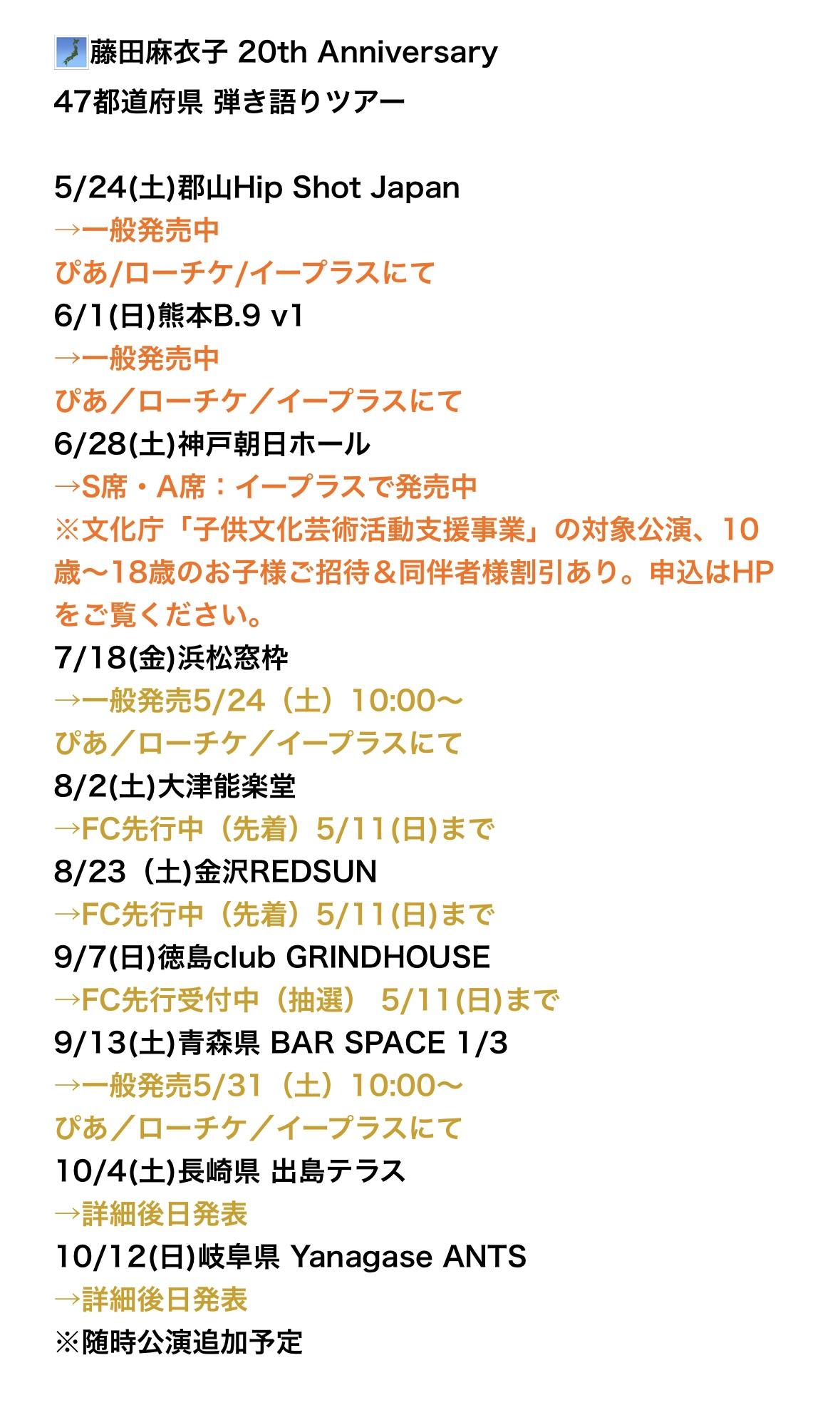 藤田麻衣子 20th Anniversary
47都道府県 弾き語りツアー

5/24(土)郡山Hip Shot Japan
→一般発売中
ぴあ/ローチケ/イープラスにて
6/1(日)熊本B.9 v1
→一般発売中
ぴあ／ローチケ／イープラスにて
6/28(土)神戸朝日ホール
→S席・A席：イープラスで発売中
※文化庁「子供文化芸術活動支援事業」の対象公演、10歳〜18歳のお子様ご招待＆同伴者様割引あり。申込はHPをご覧ください。
7/18(金)浜松窓枠
→一般発売5/24（土）10:00〜
ぴあ／ローチケ／イープラスにて
8/2(土)大津能楽堂
→FC先行中（先着）5/11(日)まで
8/23（土)金沢REDSUN
→FC先行中（先着）5/11(日)まで
9/7(日)徳島club GRINDHOUSE
→FC先行受付中（抽選） 5/11(日)まで
9/13(土)青森県 BAR SPACE 1/3
→一般発売5/31（土）10:00〜
ぴあ／ローチケ／イープラスにて
10/4(土)長崎県 出島テラス
→詳細後日発表
10/12(日)岐阜県 Yanagase ANTS
→詳細後日発表
※随時公演追加予定